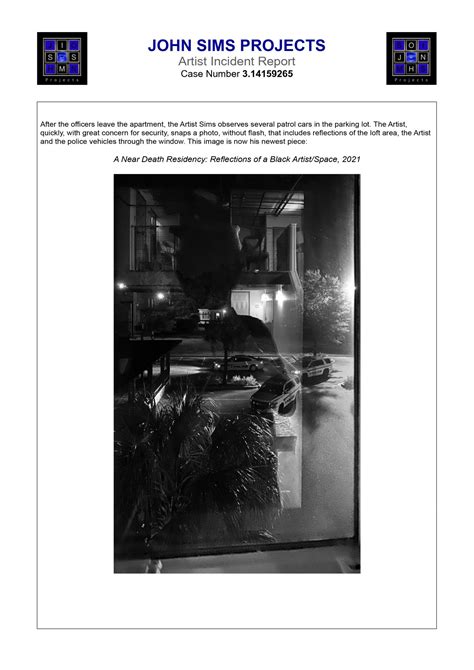 I S S M Projects

JOHN SIMS PROJECTS
Artist Incident Report
Case Number 3.14159265

O J N H Projects

After the officers leave the apartment, the Artist Sims observes several patrol cars in the parking lot. The Artist, quickly, with great concern for security, snaps a photo, without flash, that includes reflections of the loft area, the Artist and the police vehicles through the window. This image is now his newest piece:

A Near Death Residency: Reflections of a Black Artist/Space, 2021